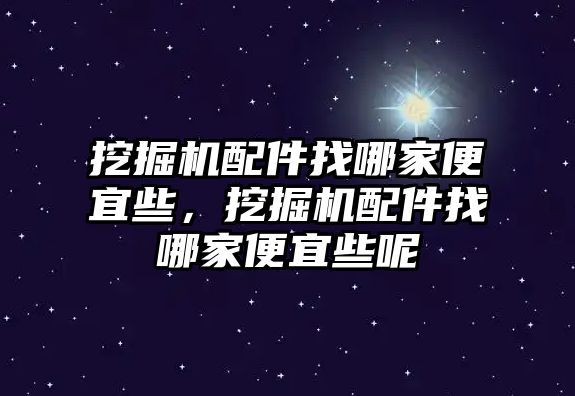 挖掘机配件找哪家便宜些，挖掘机配件找哪家便宜些呢